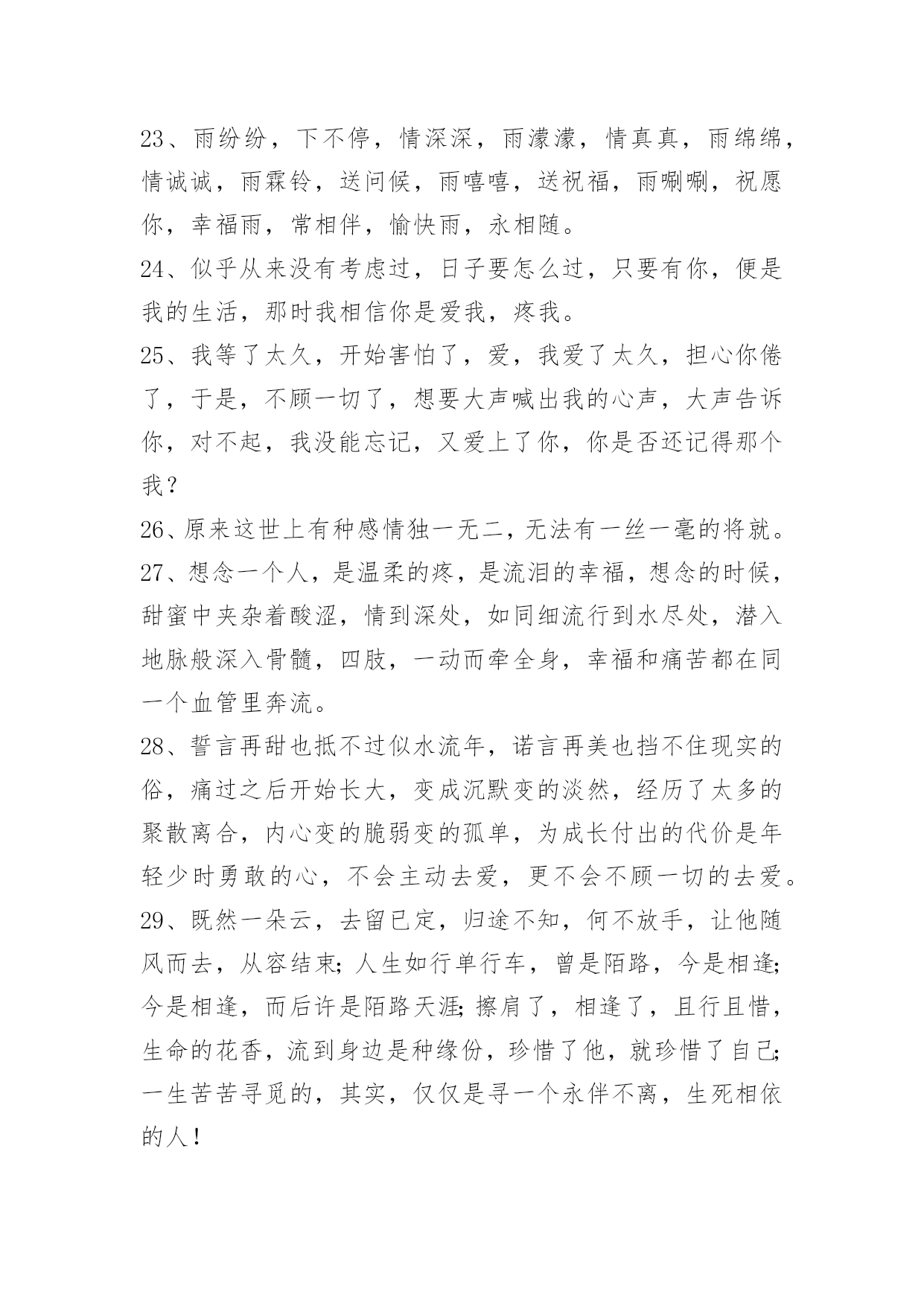 23、雨纷纷，下不停，情深深，雨濛濛，情真真，雨绵绵，情诚诚，雨霖铃，送问候，雨嘻嘻，送祝福，雨唰唰，祝愿你，幸福雨，常相伴，愉快雨，永相随。

24、似乎从来没有考虑过，日子要怎么过，只要有你，便是我的生活，那时我相信你是爱我，疼我。

25、我等了太久，开始害怕了，爱，我爱了太久，担心你倦了，于是，不顾一切了，想要大声喊出我的心声，大声告诉你，对不起，我没能忘记，又爱上了你，你是否还记得那个我？

26、原来这世上有种感情独一无二，无法有一丝一毫的将就。

27、想念一个人，是温柔的疼，是流泪的幸福，想念的时候，甜蜜中夹杂着酸涩，情到深处，如同细流行到水尽处，潜入地脉般深入骨髓，四肢，一动而牵全身，幸福和痛苦都在同一个血管里奔流。

28、誓言再甜也抵不过似水流年，诺言再美也挡不住现实的俗，痛过之后开始长大，变成沉默变的淡然，经历了太多的聚散离合，内心变的脆弱变的孤单，为成长付出的代价是年轻少时勇敢的心，不会主动去爱，更不会不顾一切的去爱。

29、既然一朵云，去留已定，归途不知，何不放手，让他随风而去，从容结束;人生如行单行车，曾是陌路，今是相逢;今是相逢，而后许是陌路天涯;擦肩了，相逢了，且行且惜，生命的花香，流到身边是种缘份，珍惜了他，就珍惜了自己;一生苦苦寻觅的，其实，仅仅是寻一个永伴不离，生死相依的人！